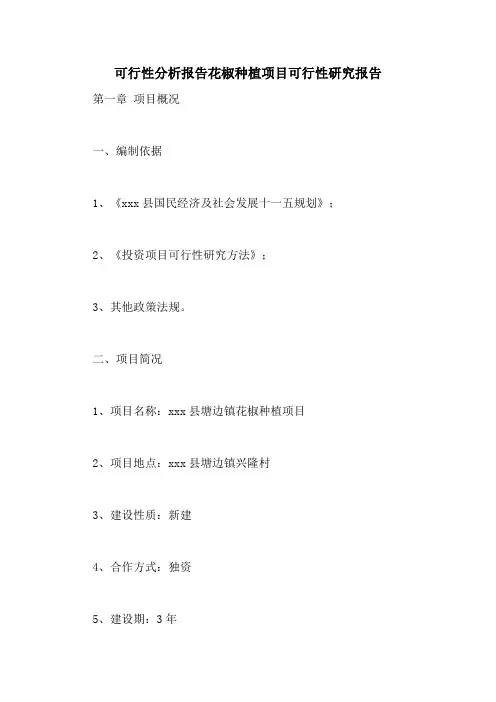 可行性分析报告花椒种植项目可行性研究报告

第一章 项目概况

一、编制依据

1、《xxx 县国民经济及社会发展十一五规划》；

2、《投资项目可行性研究方法》；

3、其他政策法规。

二、项目简况

1、项目名称：xxx 县塘边镇花椒种植项目

2、项目地点：xxx 县塘边镇兴隆村

3、建设性质：新建

4、合作方式：独资

5、建设期：3 年